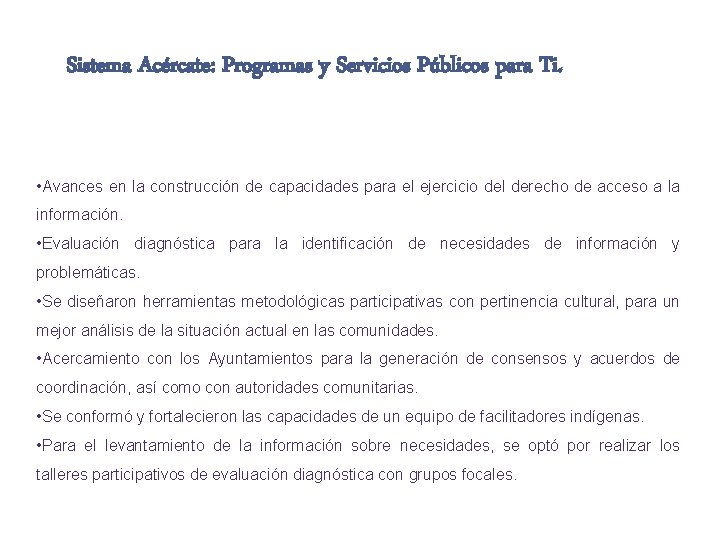 Sistema Acércate: Programas y Servicios Públicos para Ti.

•Avances en la construcción de capacidades para el ejercicio del derecho de acceso a la información.
•Evaluación diagnóstica para la identificación de necesidades de información y problemáticas.
•Se diseñaron herramientas metodológicas participativas con pertinencia cultural, para un mejor análisis de la situación actual en las comunidades.
•Acercamiento con los Ayuntamientos para la generación de consensos y acuerdos de coordinación, así como con autoridades comunitarias.
•Se conformó y fortalecieron las capacidades de un equipo de facilitadores indígenas.
•Para el levantamiento de la información sobre necesidades, se optó por realizar los talleres participativos de evaluación diagnóstica con grupos focales.